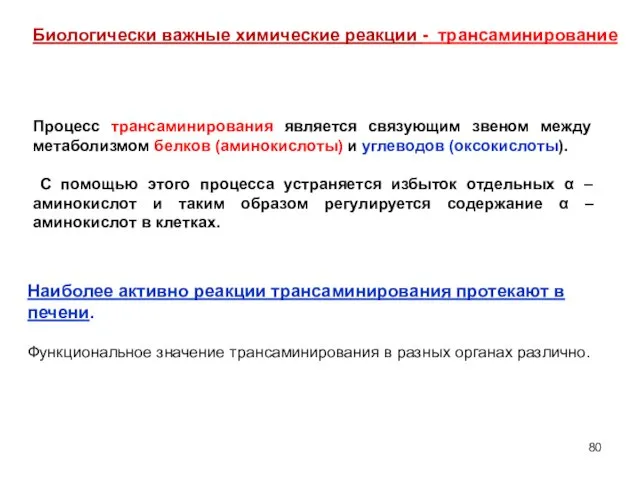 Биологически важные химические реакции - трансаминирование

Процесс трансаминирования является связующим звеном между метаболизмом белков (аминокислоты) и углеводов (оксокислоты).

С помощью этого процесса устраняется избыток отдельных α – аминокислот и таким образом регулируется содержание α – аминокислот в клетках.

Наиболее активно реакции трансаминирования протекают в печени.

Функциональное значение трансаминирования в разных органах различно.

80